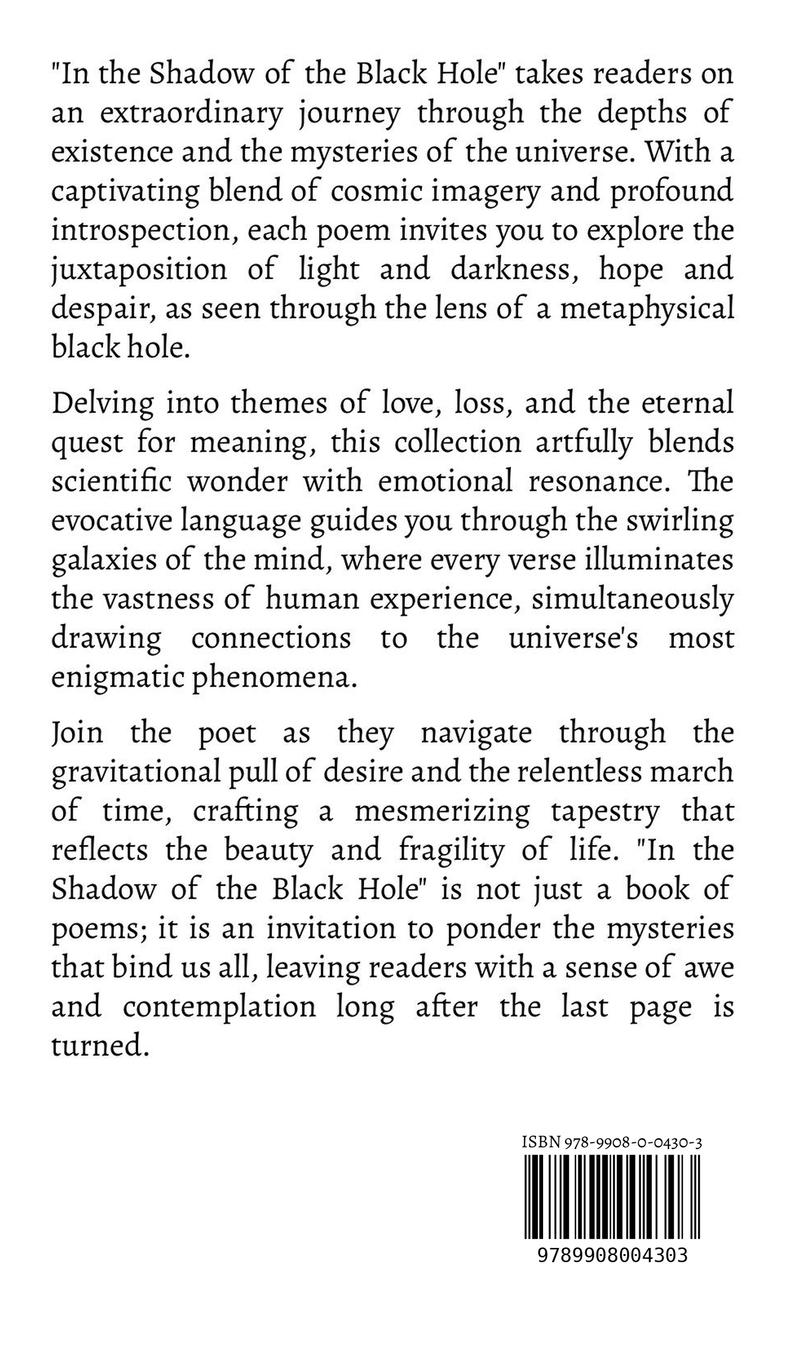 "In the Shadow of the Black Hole" takes readers on an extraordinary journey through the depths of existence and the mysteries of the universe. With a captivating blend of cosmic imagery and profound introspection, each poem invites you to explore the juxtaposition of light and darkness, hope and despair, as seen through the lens of a metaphysical black hole.

Delving into themes of love, loss, and the eternal quest for meaning, this collection artfully blends scientific wonder with emotional resonance. The evocative language guides you through the swirling galaxies of the mind, where every verse illuminates the vastness of human experience, simultaneously drawing connections to the universe's most enigmatic phenomena.

Join the poet as they navigate through the gravitational pull of desire and the relentless march of time, crafting a mesmerizing tapestry that reflects the beauty and fragility of life. "In the Shadow of the Black Hole" is not just a book of poems; it is an invitation to ponder the mysteries that bind us all, leaving readers with a sense of awe and contemplation long after the last page is turned.

ISBN 978-9908-0-0430-3

9789908004303